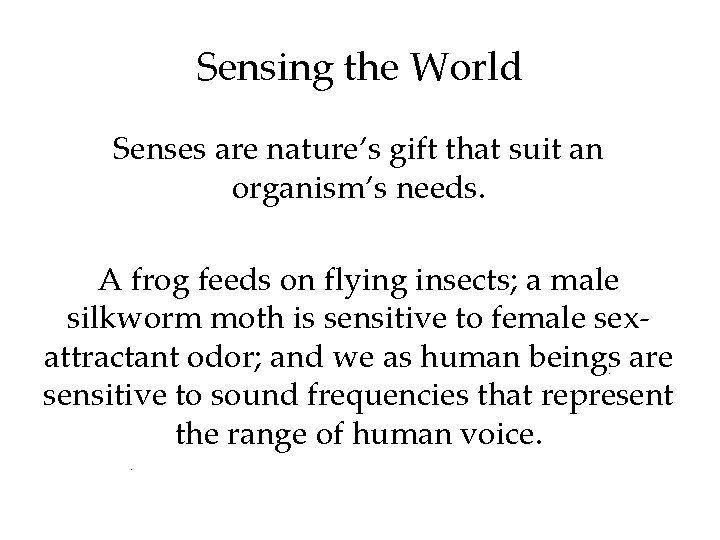 Sensing the World

Senses are nature's gift that suit an organism's needs.

A frog feeds on flying insects; a male silkworm moth is sensitive to female sex-attractant odor; and we as human beings are sensitive to sound frequencies that represent the range of human voice.